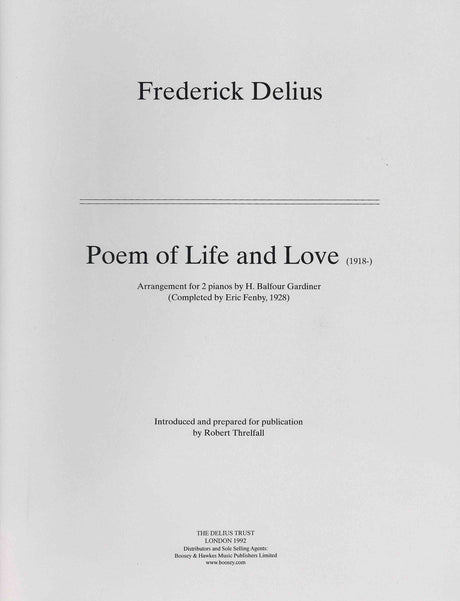 Frederick Delius

Poem of Life and Love (1918-)

Arrangement for 2 pianos by H. Balfour Gardiner
(Completed by Eric Fenby, 1928)

Introduced and prepared for publication
by Robert Threlfall

THE DELIUS TRUST
LONDON 1992
Distributors and Sole Selling Agents:
Boosey & Hawkes Music Publishers Limited
www.boosey.com